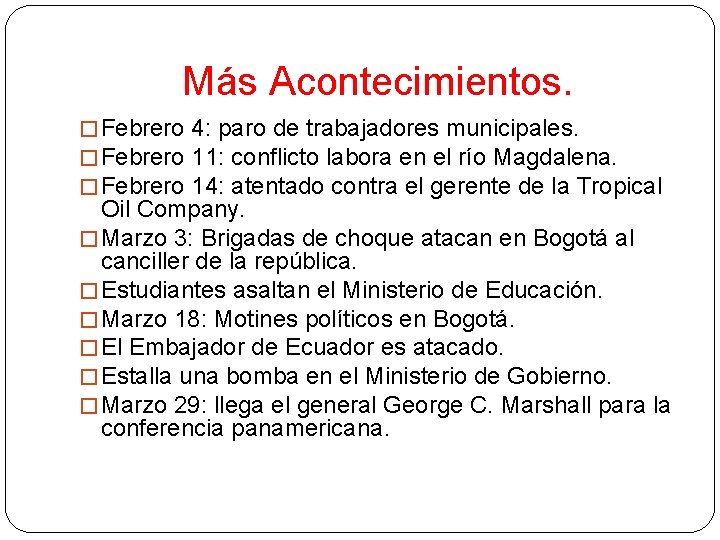 Más Acontecimientos.

Febrero 4: paro de trabajadores municipales.
Febrero 11: conflicto labora en el río Magdalena.
Febrero 14: atentado contra el gerente de la Tropical Oil Company.
Marzo 3: Brigadas de choque atacan en Bogotá al canciller de la república.
Estudiantes asaltan el Ministerio de Educación.
Marzo 18: Motines políticos en Bogotá.
El Embajador de Ecuador es atacado.
Estalla una bomba en el Ministerio de Gobierno.
Marzo 29: llega el general George C. Marshall para la conferencia panamericana.